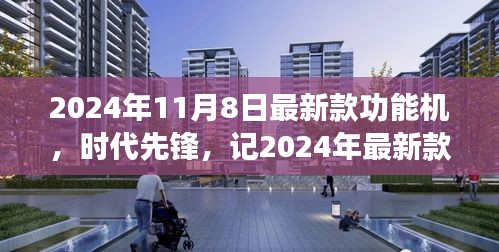 2024年11月8日最新款功能机，时代先锋，记2024年最新款